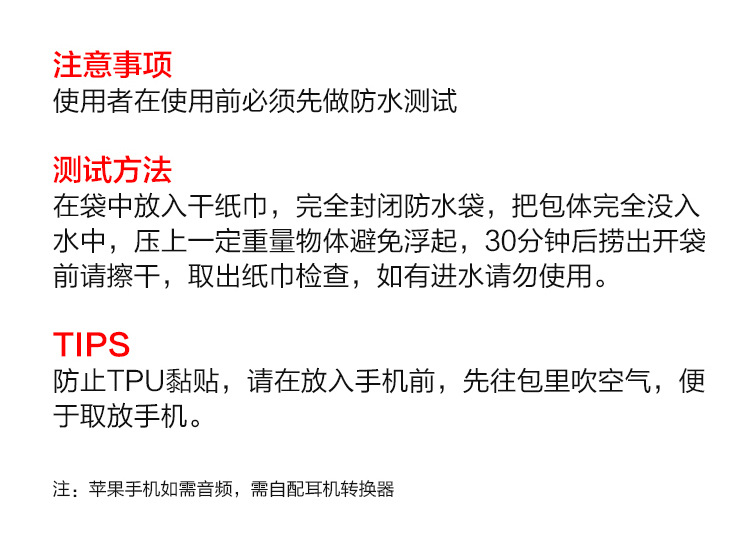 注意事项
使用者在使用前必须先做防水测试

测试方法
在袋中放入干纸巾，完全封闭防水袋，把包体完全没入水中，压上一定重量物体避免浮起，30分钟后捞出开袋前请擦干，取出纸巾检查，如有进水请勿使用。

TIPS
防止TPU黏贴，请在放入手机前，先往包里吹空气，便于取放手机。

注：苹果手机如需音频，需自配耳机转换器